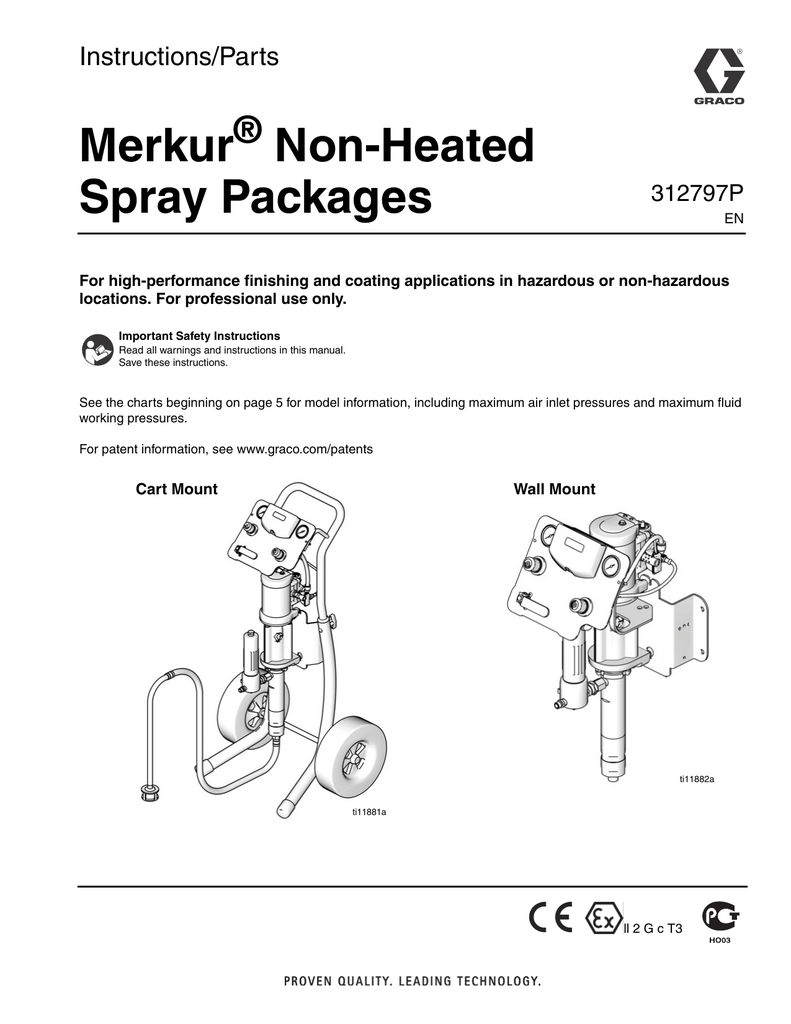 Instructions/Parts

GRACO

Merkur® Non-Heated Spray Packages

312797P
EN

For high-performance finishing and coating applications in hazardous or non-hazardous locations. For professional use only.

Important Safety Instructions
Read all warnings and instructions in this manual. Save these instructions.

See the charts beginning on page 5 for model information, including maximum air inlet pressures and maximum fluid working pressures.

For patent information, see www.graco.com/patents

Cart Mount

ti11881a

Wall Mount

ti11882a

CE Ex II 2 G c T3 HO03

PROVEN QUALITY. LEADING TECHNOLOGY.